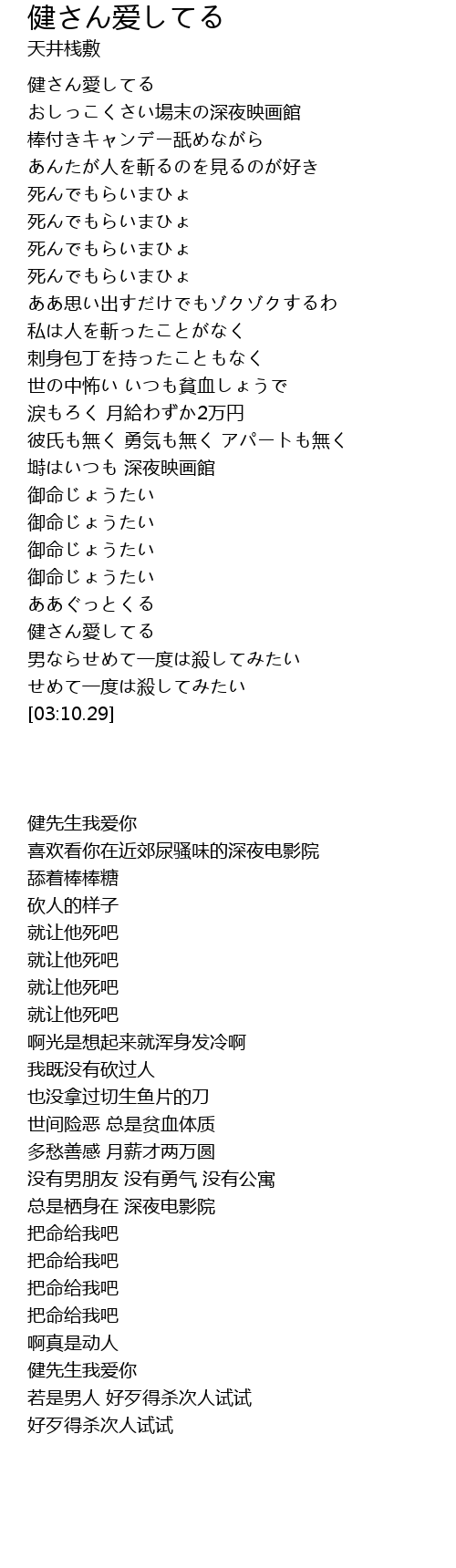 健さん愛してる
天井桟敷

健さん愛してる
おしっこくさい場末の深夜映画館
棒付きキャンデー舐めながら
あんたが人を斬るのを見るのが好き
死んでもらいまひょ
死んでもらいまひょ
死んでもらいまひょ
死んでもらいまひょ
ああ思い出すだけでもゾクゾクするわ
私は人を斬ったことがなく
刺身包丁を持ったこともなく
世の中怖い いつも貧血しょうで
涙もろく 月給わずか2万円
彼氏も無く 勇気も無く アパートも無く
塒はいつも 深夜映画館
御命じょうたい
御命じょうたい
御命じょうたい
御命じょうたい
ああぐっとくる
健さん愛してる
男ならせめて一度は殺してみたい
せめて一度は殺してみたい
[03:10.29]

健先生我爱你
喜欢看你在近郊尿骚味的深夜电影院
舔着棒棒糖
砍人的样子
就让他死吧
就让他死吧
就让他死吧
就让他死吧
啊光是想起来就浑身发冷啊
我既没有砍过人
也没拿过切生鱼片的刀
世间险恶 总是贫血体质
多愁善感 月薪才两万圆
没有男朋友 没有勇气 没有公寓
总是栖身在 深夜电影院
把命给我吧
把命给我吧
把命给我吧
把命给我吧
啊真是动人
健先生我爱你
若是男人 好歹得杀次人试试
好歹得杀次人试试